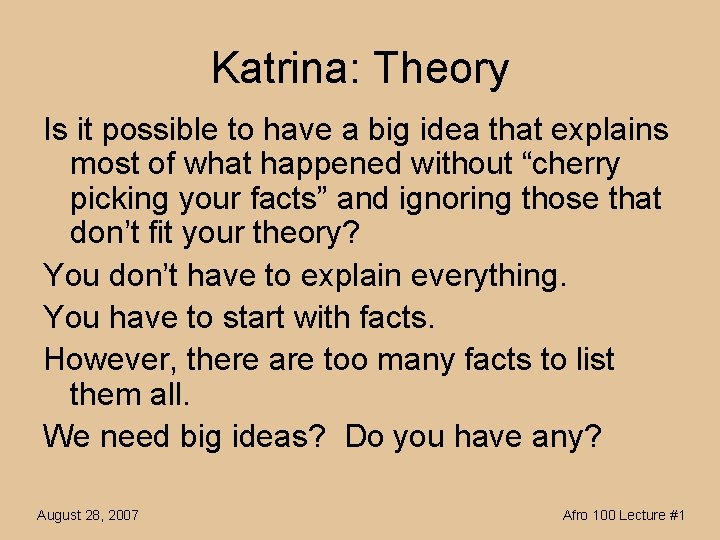 Katrina: Theory

Is it possible to have a big idea that explains most of what happened without “cherry picking your facts” and ignoring those that don’t fit your theory?

You don’t have to explain everything.

You have to start with facts.

However, there are too many facts to list them all.

We need big ideas? Do you have any?

August 28, 2007

Afro 100 Lecture #1